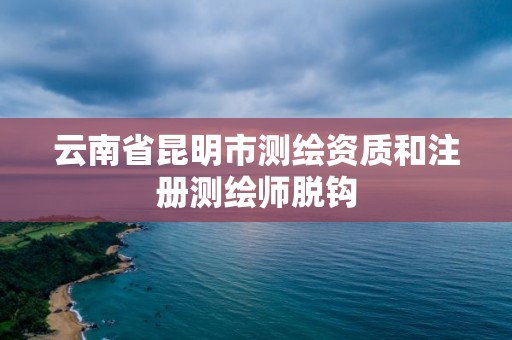 云南省昆明市测绘资质和注册测绘师脱钩